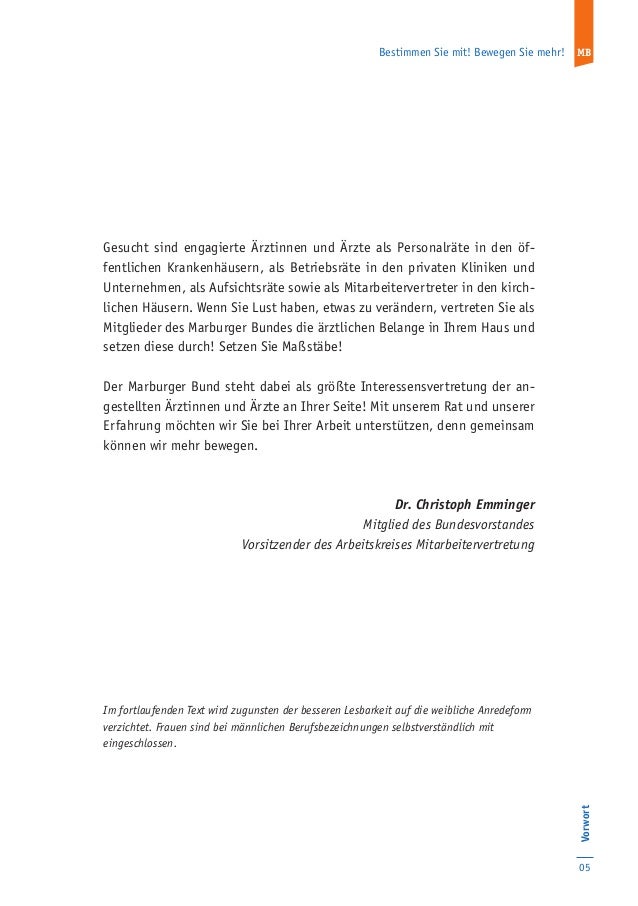 Bestimmen Sie mit! Bewegen Sie mehr! MB

Gesucht sind engagierte Ärztinnen und Ärzte als Personalräte in den öffentlichen Krankenhäusern, als Betriebsräte in den privaten Kliniken und Unternehmen, als Aufsichtsräte sowie als Mitarbeitervertreter in den kirchlichen Häusern. Wenn Sie Lust haben, etwas zu verändern, vertreten Sie als Mitglieder des Marburger Bundes die ärztlichen Belange in Ihrem Haus und setzen diese durch! Setzen Sie Maßstäbe!

Der Marburger Bund steht dabei als größte Interessensvertretung der angestellten Ärztinnen und Ärzte an Ihrer Seite! Mit unserem Rat und unserer Erfahrung möchten wir Sie bei Ihrer Arbeit unterstützen, denn gemeinsam können wir mehr bewegen.

Dr. Christoph Emminger
Mitglied des Bundesvorstandes
Vorsitzender des Arbeitskreises Mitarbeitervertretung

Im fortlaufenden Text wird zugunsten der besseren Lesbarkeit auf die weibliche Anredeform verzichtet. Frauen sind bei männlichen Berufsbezeichnungen selbstverständlich mit eingeschlossen.

Vorwort

05